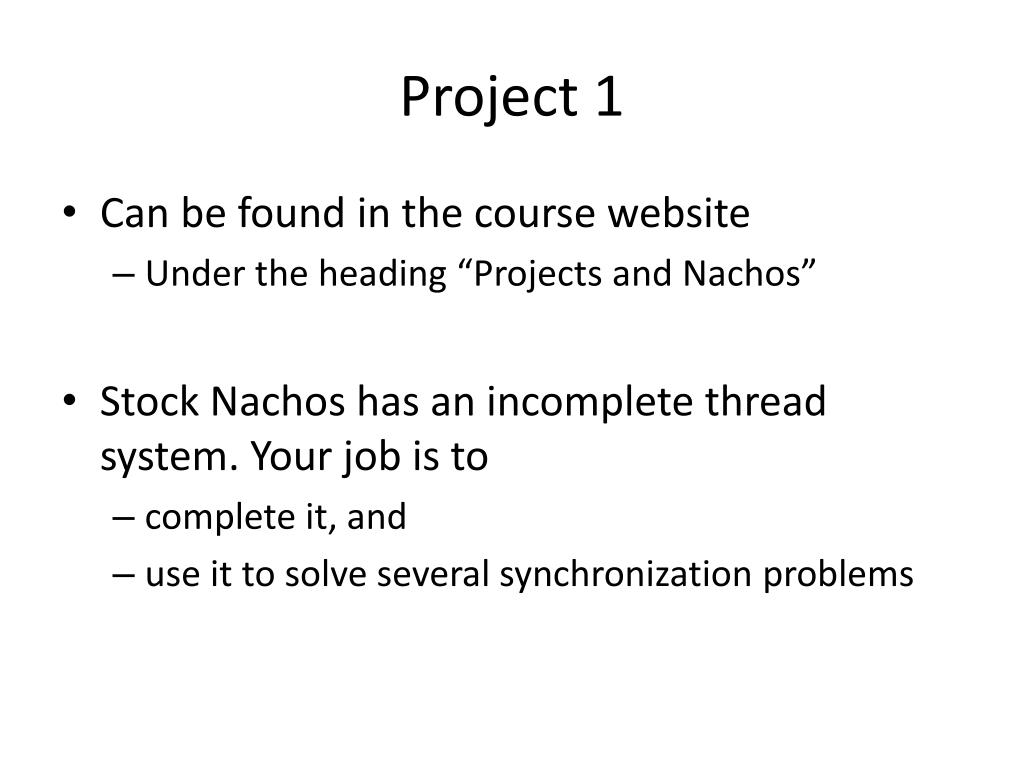 Project 1

• Can be found in the course website
– Under the heading “Projects and Nachos”

• Stock Nachos has an incomplete thread system. Your job is to
– complete it, and
– use it to solve several synchronization problems